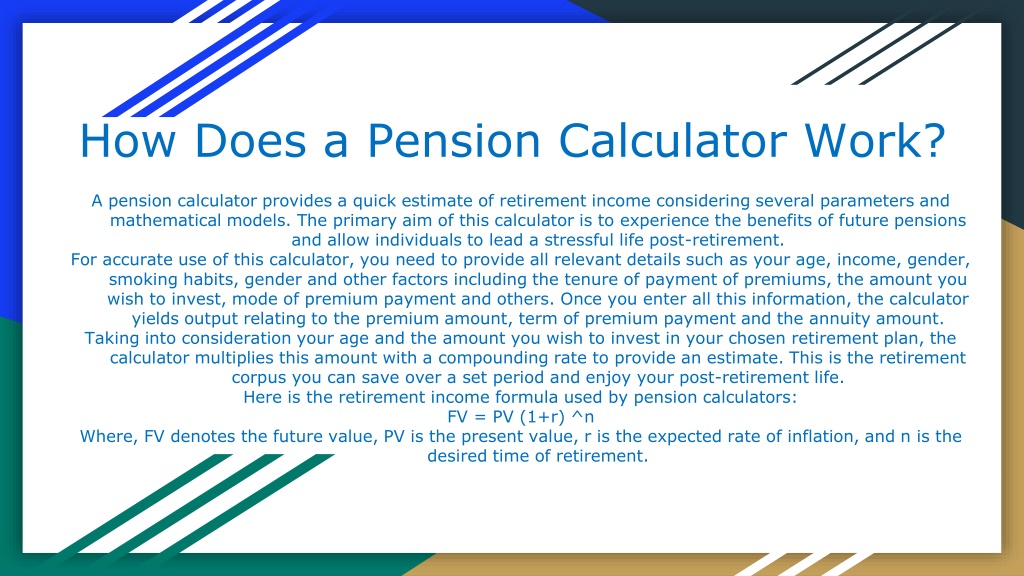 How Does a Pension Calculator Work?

A pension calculator provides a quick estimate of retirement income considering several parameters and mathematical models. The primary aim of this calculator is to experience the benefits of future pensions and allow individuals to lead a stressful life post-retirement.

For accurate use of this calculator, you need to provide all relevant details such as your age, income, gender, smoking habits, gender and other factors including the tenure of payment of premiums, the amount you wish to invest, mode of premium payment and others. Once you enter all this information, the calculator yields output relating to the premium amount, term of premium payment and the annuity amount.

Taking into consideration your age and the amount you wish to invest in your chosen retirement plan, the calculator multiplies this amount with a compounding rate to provide an estimate. This is the retirement corpus you can save over a set period and enjoy your post-retirement life.

Here is the retirement income formula used by pension calculators:

FV = PV (1+r) ^n

Where, FV denotes the future value, PV is the present value, r is the expected rate of inflation, and n is the desired time of retirement.